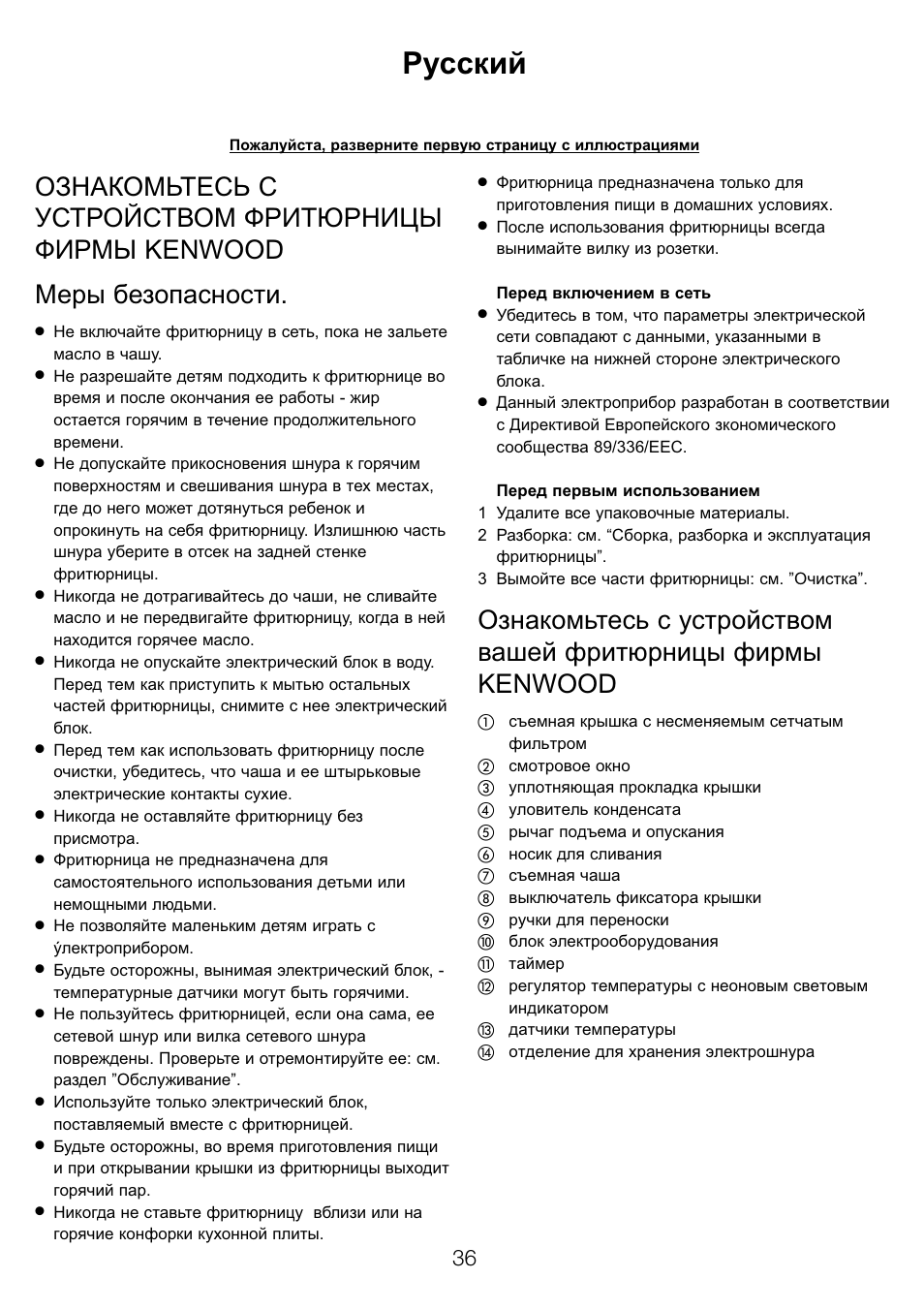 Русский

Пожалуйста, разверните первую страницу с иллюстрациями

ОЗНАКОМЬТЕСЬ С УСТРОЙСТВОМ ФРИТЮРНИЦЫ ФИРМЫ KENWOOD

Меры безопасности.

● Не включайте фритюрницу в сеть, пока не зальете масло в чашу.
● Не разрешайте детям подходить к фритюрнице во время и после окончания ее работы - жир остается горячим в течение продолжительного времени.
● Не допускайте прикосновения шнура к горячим поверхностям и свешивания шнура в тех местах, где до него может дотянуться ребенок и опрокинуть на себя фритюрницу. Излишнюю часть шнура уберите в отсек на задней стенке фритюрницы.
● Никогда не дотрагивайтесь до чаши, не сливайте масло и не передвигайте фритюрницу, когда в ней находится горячее масло.
● Никогда не опускайте электрический блок в воду. Перед тем как приступить к мытью остальных частей фритюрницы, снимите с нее электрический блок.
● Перед тем как использовать фритюрницу после очистки, убедитесь, что чаша и ее штырьковые электрические контакты сухие.
● Никогда не оставляйте фритюрницу без присмотра.
● Фритюрница не предназначена для самостоятельного использования детьми или немощными людьми.
● Не позволяйте маленьким детям играть с ýлектроприбором.
● Будьте осторожны, вынимая электрический блок, - температурные датчики могут быть горячими.
● Не пользуйтесь фритюрницей, если она сама, ее сетевой шнур или вилка сетевого шнура повреждены. Проверьте и отремонтируйте ее: см. раздел ”Обслуживание”.
● Используйте только электрический блок, поставляемый вместе с фритюрницей.
● Будьте осторожны, во время приготовления пищи и при открывании крышки из фритюрницы выходит горячий пар.
● Никогда не ставьте фритюрницу вблизи или на горячие конфорки кухонной плиты.
● Фритюрница предназначена только для приготовления пищи в домашних условиях.
● После использования фритюрницы всегда вынимайте вилку из розетки.

Перед включением в сеть
● Убедитесь в том, что параметры электрической сети совпадают с данными, указанными в табличке на нижней стороне электрического блока.
● Данный электроприбор разработан в соответствии с Директивой Европейского экономического сообщества 89/336/EEC.

Перед первым использованием
1 Удалите все упаковочные материалы.
2 Разборка: см. “Сборка, разборка и эксплуатация фритюрницы”.
3 Вымойте все части фритюрницы: см. ”Очистка”.

Ознакомьтесь с устройством вашей фритюрницы фирмы KENWOOD

① съемная крышка с несменяемым сетчатым фильтром
② смотровое окно
③ уплотняющая прокладка крышки
④ уловитель конденсата
⑤ рычаг подъема и опускания
⑥ носик для сливания
⑦ съемная чаша
⑧ выключатель фиксатора крышки
⑨ ручки для переноски
⑩ блок электрооборудования
⑪ таймер
⑫ регулятор температуры с неоновым световым индикатором
⑬ датчики температуры
⑭ отделение для хранения электрошнура

36